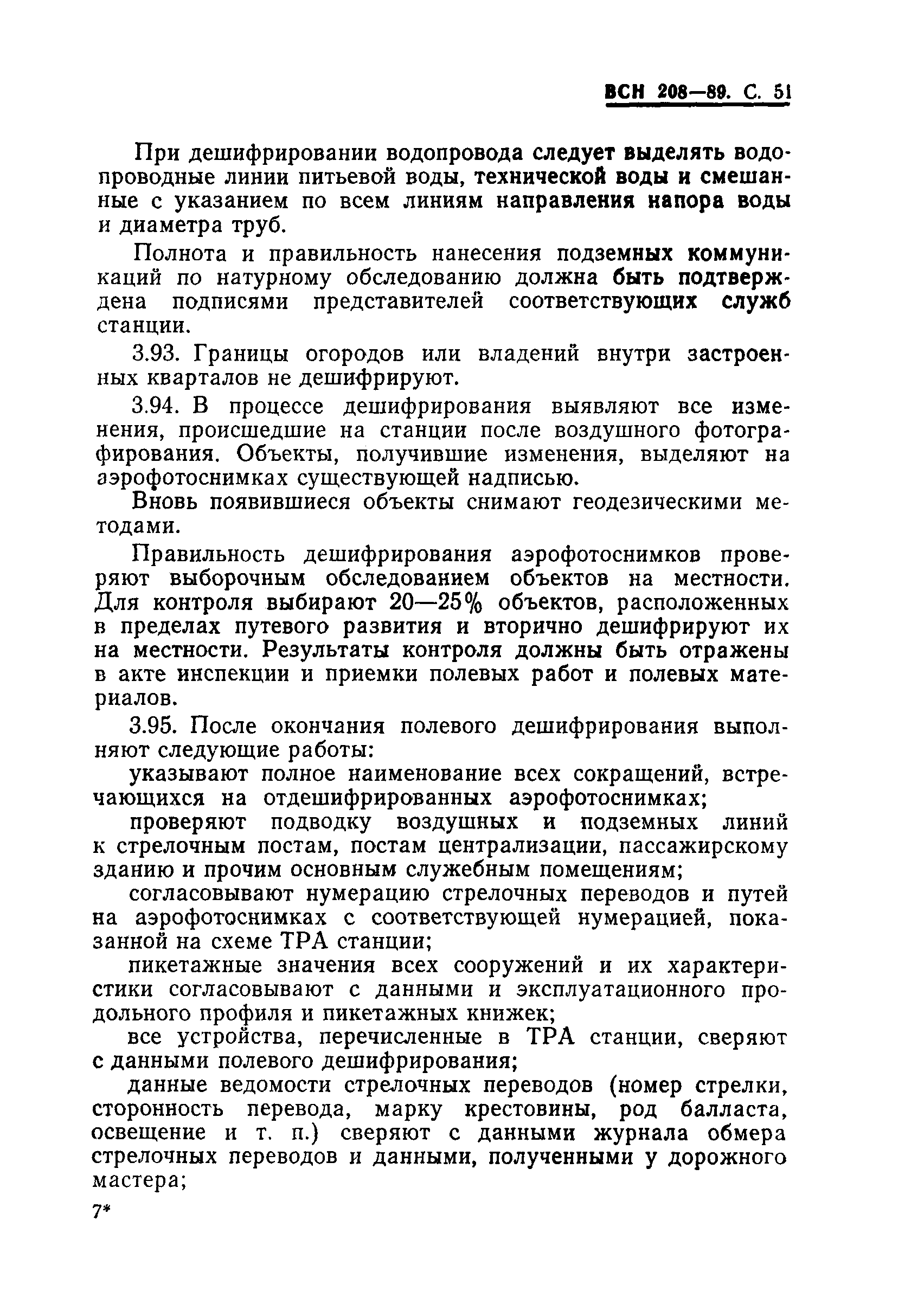 ВСН 208—89. С. 51

При дешифрировании водопровода следует выделять водопроводные линии питьевой воды, технической воды и смешанные с указанием по всем линиям направления напора воды и диаметра труб.

Полнота и правильность нанесения подземных коммуникаций по натурному обследованию должна быть подтверждена подписями представителей соответствующих служб станции.

3.93. Границы огородов или владений внутри застроенных кварталов не дешифрируют.

3.94. В процессе дешифрирования выявляют все изменения, происшедшие на станции после воздушного фотографирования. Объекты, получившие изменения, выделяют на аэрофотоснимках существующей надписью.

Вновь появившиеся объекты снимают геодезическими методами.

Правильность дешифрирования аэрофотоснимков проверяют выборочным обследованием объектов на местности. Для контроля выбирают 20—25% объектов, расположенных в пределах путевого развития и вторично дешифрируют их на местности. Результаты контроля должны быть отражены в акте инспекции и приемки полевых работ и полевых материалов.

3.95. После окончания полевого дешифрирования выполняют следующие работы:

указывают полное наименование всех сокращений, встречающихся на отдешифрированных аэрофотоснимках;

проверяют подводку воздушных и подземных линий к стрелочным постам, постам централизации, пассажирскому зданию и прочим основным служебным помещениям;

согласовывают нумерацию стрелочных переводов и путей на аэрофотоснимках с соответствующей нумерацией, показанной на схеме ТРА станции;

пикетажные значения всех сооружений и их характеристики согласовывают с данными и эксплуатационного продольного профиля и пикетажных книжек;

все устройства, перечисленные в ТРА станции, сверяют с данными полевого дешифрирования;

данные ведомости стрелочных переводов (номер стрелки, сторонность перевода, марку крестовины, род балласта, освещение и т. п.) сверяют с данными журнала обмера стрелочных переводов и данными, полученными у дорожного мастера;

7*